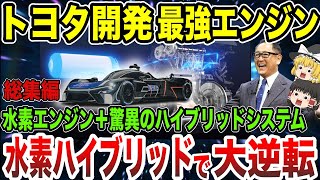 トヨタ開発 最強エンジン

総集編

水素エンジン＋驚異のハイブリッドシステム

水素ハイブリッドで大逆転